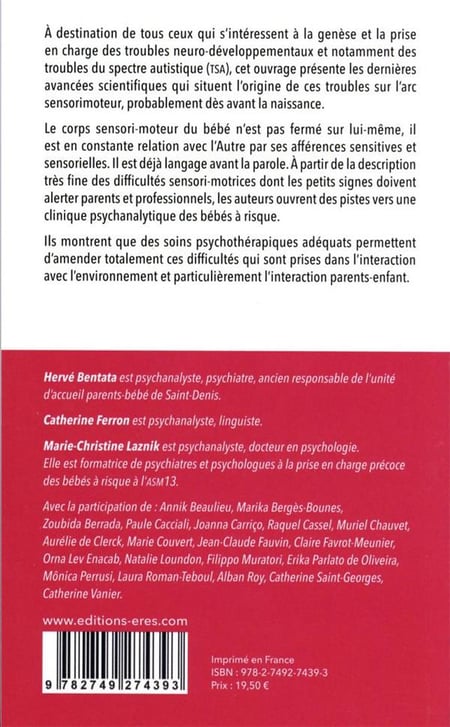 À destination de tous ceux qui s'intéressent à la genèse et la prise en charge des troubles neuro-développementaux et notamment des troubles du spectre autistique (TSA), cet ouvrage présente les dernières avancées scientifiques qui situent l'origine de ces troubles sur l'arc sensorimoteur, probablement dès avant la naissance.

Le corps sensori-moteur du bébé n'est pas fermé sur lui-même, il est en constante relation avec l'Autre par ses afférences sensitives et sensorielles. Il est déjà langage avant la parole. À partir de la description très fine des difficultés sensori-motrices dont les petits signes doivent alerter parents et professionnels, les auteurs ouvrent des pistes vers une clinique psychanalytique des bébés à risque.

Ils montrent que des soins psychothérapiques adéquats permettent d'amender totalement ces difficultés qui sont prises dans l'interaction avec l'environnement et particulièrement l'interaction parents-enfant.

Hervé Bentata est psychanalyste, psychiatre, ancien responsable de l'unité d'accueil parents-bébé de Saint-Denis.

Catherine Ferron est psychanalyste, linguiste.

Marie-Christine Laznik est psychanalyste, docteur en psychologie. Elle est formatrice de psychiatres et psychologues à la prise en charge précoce des bébés à risque à l'ASM13.

Avec la participation de : Annik Beaulieu, Marika Bergès-Bounes, Zoubida Berrada, Paule Cacciali, Joanna Carriço, Raquel Cassel, Muriel Chauvet, Aurélie de Clerck, Marie Couvert, Jean-Claude Fauvin, Claire Favrot-Meunier, Orna Lev Enacab, Natalie Loundon, Filippo Muratori, Erika Parlato de Oliveira, Mônica Perrusi, Laura Roman-Teboul, Alban Roy, Catherine Saint-Georges, Catherine Vanier.

www.editions-eres.com

9 782749 274393

Imprimé en France
ISBN : 978-2-7492-7439-3
Prix : 19,50 €